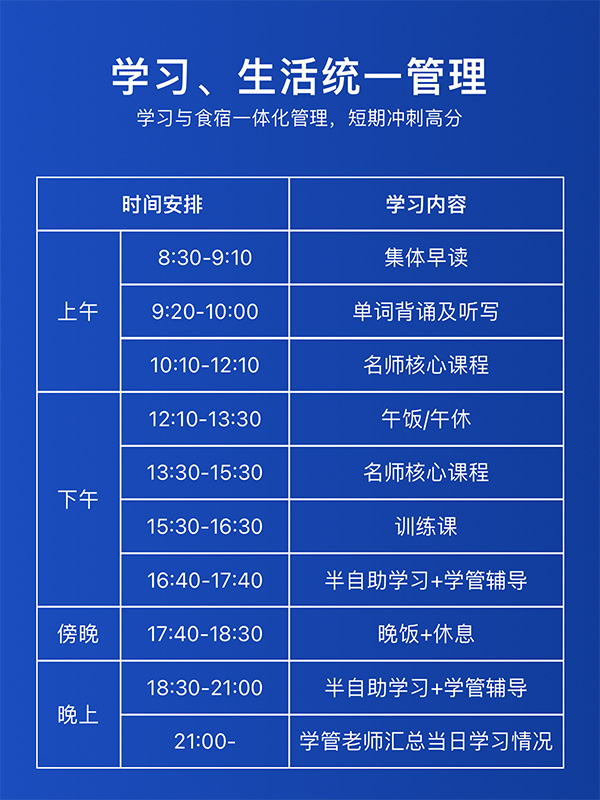 学习、生活统一管理

学习与食宿一体化管理，短期冲刺高分

| 时间安排 | | 学习内容 |
|---|---|---|
| 上午 | 8:30-9:10 | 集体早读 |
| | 9:20-10:00 | 单词背诵及听写 |
| | 10:10-12:10 | 名师核心课程 |
| 下午 | 12:10-13:30 | 午饭/午休 |
| | 13:30-15:30 | 名师核心课程 |
| | 15:30-16:30 | 训练课 |
| | 16:40-17:40 | 半自助学习+学管辅导 |
| 傍晚 | 17:40-18:30 | 晚饭+休息 |
| 晚上 | 18:30-21:00 | 半自助学习+学管辅导 |
| | 21:00- | 学管老师汇总当日学习情况 |